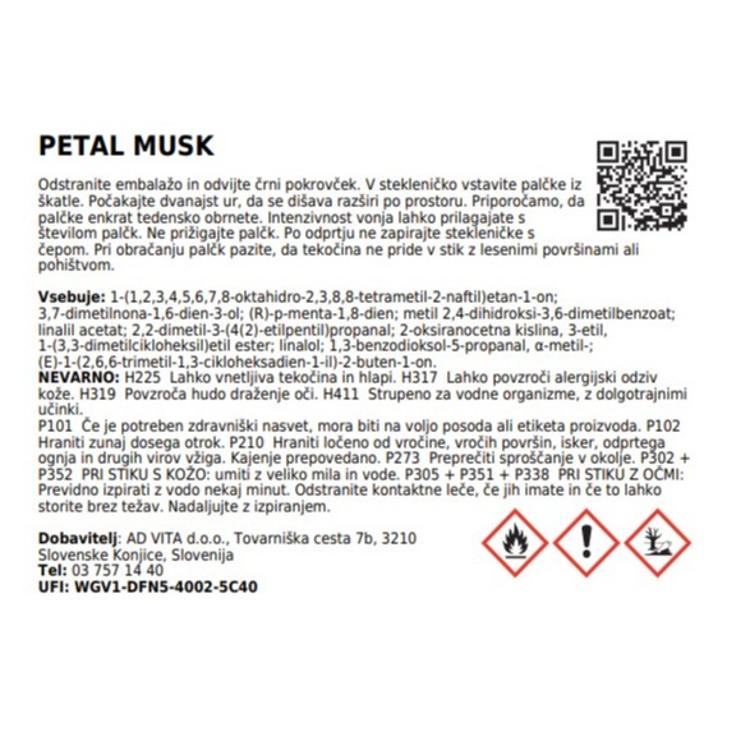 PETAL MUSK

Odstranite embalažo in odvijte črni pokrovček. V stekleničko vstavite palčke iz škatle. Počakajte dvanajst ur, da se dišava razširi po prostoru. Priporočamo, da palčke enkrat tedensko obrnete. Intenzivnost vonja lahko prilagajate s številom palčk. Ne prižigajte palčk. Po odprtju ne zapirajte stekleničke s čepom. Pri obračanju palčk pazite, da tekočina ne pride v stik z lesenimi površinami ali pohištvom.

Vsebuje: 1-(1,2,3,4,5,6,7,8-oktahidro-2,3,8,8-tetrametil-2-naftil)etan-1-on; 3,7-dimetilnona-1,6-dien-3-ol; (R)-p-menta-1,8-dien; metil 2,4-dihidroksi-3,6-dimetilbenzoat; linalil acetat; 2,2-dimetil-3-(4(2)-etilpentil)propanal; 2-oksiranocetna kislina, 3-etil, 1-(3,3-dimetilcikloheksil)etil ester; linalol; 1,3-benzodioksol-5-propanal, α-metil-; (E)-1-(2,6,6-trimetil-1,3-cikloheksadien-1-il)-2-buten-1-on.
NEVARNO: H225 Lahko vnetljiva tekočina in hlapi. H317 Lahko povzroči alergijski odziv kože. H319 Povzroča hudo draženje oči. H411 Strupeno za vodne organizme, z dolgotrajnimi učinki.
P101 Če je potreben zdravniški nasvet, mora biti na voljo posoda ali etiketa proizvoda. P102 Hraniti zunaj dosega otrok. P210 Hraniti ločeno od vročine, vročih površin, isker, odprtega ognja in drugih virov vžiga. Kajenje prepovedano. P273 Preprečiti sproščanje v okolje. P302 + P352 PRI STIKU S KOŽO: umiti z veliko mila in vode. P305 + P351 + P338 PRI STIKU Z OČMI: Previdno izpirati z vodo nekaj minut. Odstranite kontaktne leče, če jih imate in če to lahko storite brez težav. Nadaljujte z izpiranjem.

Dobavitelj: AD VITA d.o.o., Tovarniška cesta 7b, 3210 Slovenske Konjice, Slovenija
Tel: 03 757 14 40
UFI: WGV1-DFN5-4002-5C40